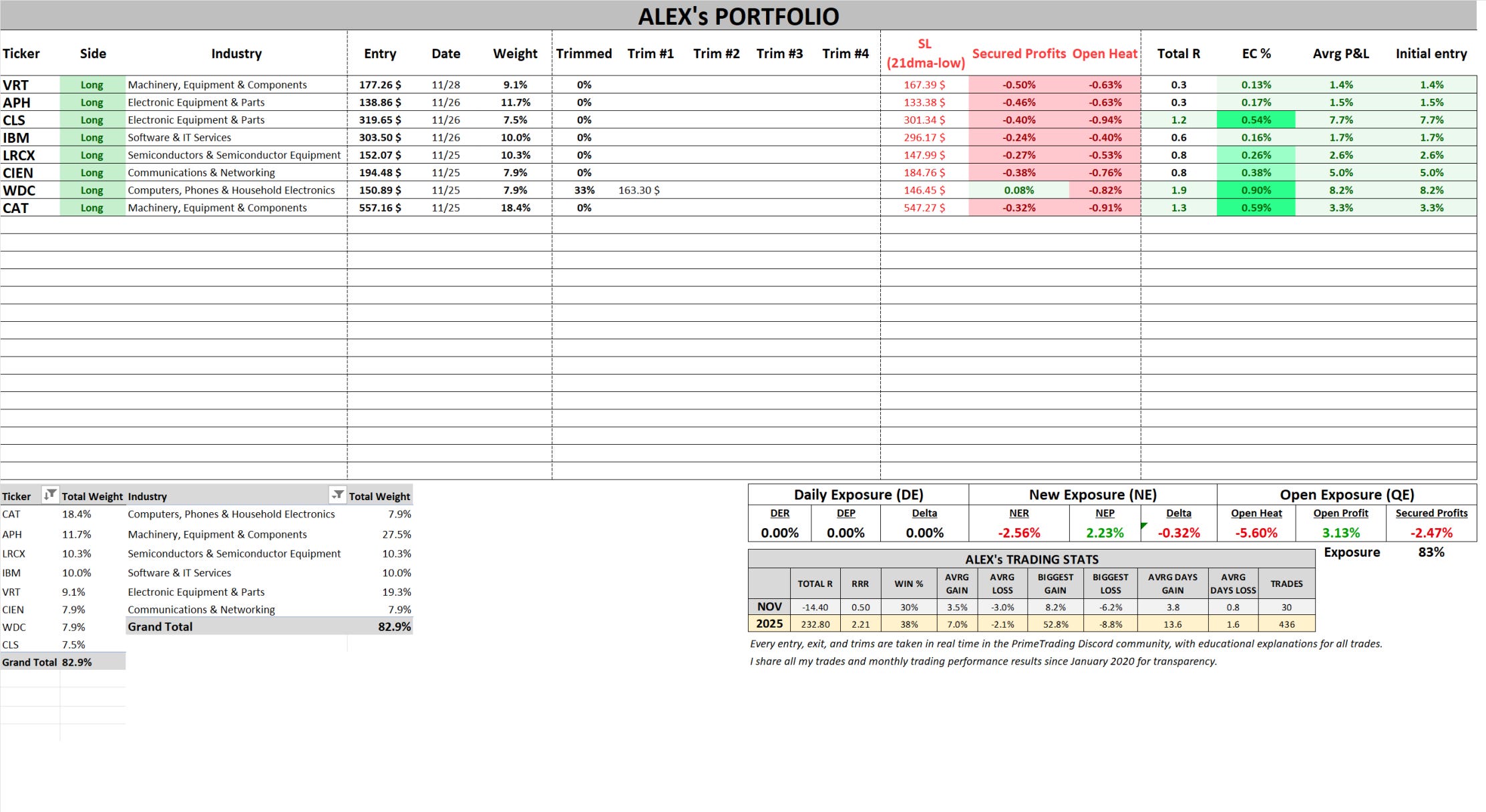 ALEX's PORTFOLIO

| Ticker | Side | Industry | Entry | Date | Weight | Trimmed | Trim #1 | Trim #2 | Trim #3 | Trim #4 | SL (21dma-low) | Secured Profits | Open Heat | Total R | EC % | Avrg P&L | Initial entry |
|---|---|---|---|---|---|---|---|---|---|---|---|---|---|---|---|---|---|
| VRT | Long | Machinery, Equipment & Components | 177.26 $ | 11/28 | 9.1% | 0% | | | | | 167.39 $ | -0.50% | -0.63% | 0.3 | 0.13% | 1.4% | 1.4% |
| APH | Long | Electronic Equipment & Parts | 138.86 $ | 11/26 | 11.7% | 0% | | | | | 133.38 $ | -0.46% | -0.63% | 0.3 | 0.17% | 1.5% | 1.5% |
| CLS | Long | Electronic Equipment & Parts | 319.65 $ | 11/26 | 7.5% | 0% | | | | | 301.34 $ | -0.40% | -0.94% | 1.2 | 0.54% | 7.7% | 7.7% |
| IBM | Long | Software & IT Services | 303.50 $ | 11/26 | 10.0% | 0% | | | | | 296.17 $ | -0.24% | -0.40% | 0.6 | 0.16% | 1.7% | 1.7% |
| LRCX | Long | Semiconductors & Semiconductor Equipment | 152.07 $ | 11/25 | 10.3% | 0% | | | | | 147.99 $ | -0.27% | -0.53% | 0.8 | 0.26% | 2.6% | 2.6% |
| CIEN | Long | Communications & Networking | 194.48 $ | 11/25 | 7.9% | 0% | | | | | 184.76 $ | -0.38% | -0.76% | 0.8 | 0.38% | 5.0% | 5.0% |
| WDC | Long | Computers, Phones & Household Electronics | 150.89 $ | 11/25 | 7.9% | 33% | 163.30 $ | | | | 146.45 $ | 0.08% | -0.82% | 1.9 | 0.90% | 8.2% | 8.2% |
| CAT | Long | Machinery, Equipment & Components | 557.16 $ | 11/25 | 18.4% | 0% | | | | | 547.27 $ | -0.32% | -0.91% | 1.3 | 0.59% | 3.3% | 3.3% |

| Ticker | Total Weight |
|---|---|
| CAT | 18.4% |
| APH | 11.7% |
| LRCX | 10.3% |
| IBM | 10.0% |
| VRT | 9.1% |
| CIEN | 7.9% |
| WDC | 7.9% |
| CLS | 7.5% |
| Grand Total | 82.9% |

| Industry | Total Weight |
|---|---|
| Computers, Phones & Household Electronics | 7.9% |
| Machinery, Equipment & Components | 27.5% |
| Semiconductors & Semiconductor Equipment | 10.3% |
| Software & IT Services | 10.0% |
| Electronic Equipment & Parts | 19.3% |
| Communications & Networking | 7.9% |
| Grand Total | 82.9% |

| Daily Exposure (DE) | | | New Exposure (NE) | | | Open Exposure (QE) | | |
|---|---|---|---|---|---|---|---|---|
| DER | DEP | Delta | NER | NEP | Delta | Open Heat | Open Profit | Secured Profits |
| 0.00% | 0.00% | 0.00% | -2.56% | 2.23% | -0.32% | -5.60% | 3.13% | -2.47% |

Exposure 83%

ALEX's TRADING STATS

| | TOTAL R | RRR | WIN % | AVRG GAIN | AVRG LOSS | BIGGEST GAIN | BIGGEST LOSS | AVRG DAYS GAIN | AVRG DAYS LOSS | TRADES |
|---|---|---|---|---|---|---|---|---|---|---|
| NOV | -14.40 | 0.50 | 30% | 3.5% | -3.0% | 8.2% | -6.2% | 3.8 | 0.8 | 30 |
| 2025 | 232.80 | 2.21 | 38% | 7.0% | -2.1% | 52.8% | -8.8% | 13.6 | 1.6 | 436 |

Every entry, exit, and trims are taken in real time in the PrimeTrading Discord community, with educational explanations for all trades.
I share all my trades and monthly trading performance results since January 2020 for transparency.